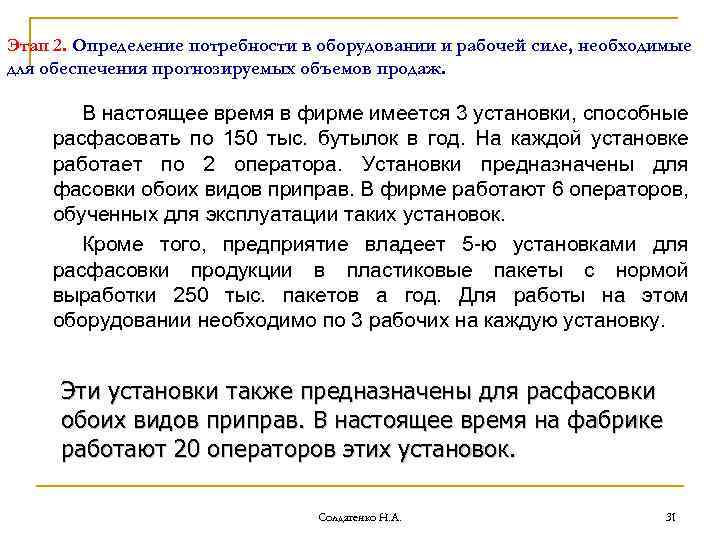 Этап 2. Определение потребности в оборудовании и рабочей силе, необходимые для обеспечения прогнозируемых объемов продаж.

В настоящее время в фирме имеется 3 установки, способные расфасовать по 150 тыс. бутылок в год. На каждой установке работает по 2 оператора. Установки предназначены для фасовки обоих видов приправ. В фирме работают 6 операторов, обученных для эксплуатации таких установок.

Кроме того, предприятие владеет 5-ю установками для расфасовки продукции в пластиковые пакеты с нормой выработки 250 тыс. пакетов а год. Для работы на этом оборудовании необходимо по 3 рабочих на каждую установку.

Эти установки также предназначены для расфасовки обоих видов приправ. В настоящее время на фабрике работают 20 операторов этих установок.

Солдатенко Н.А.

31